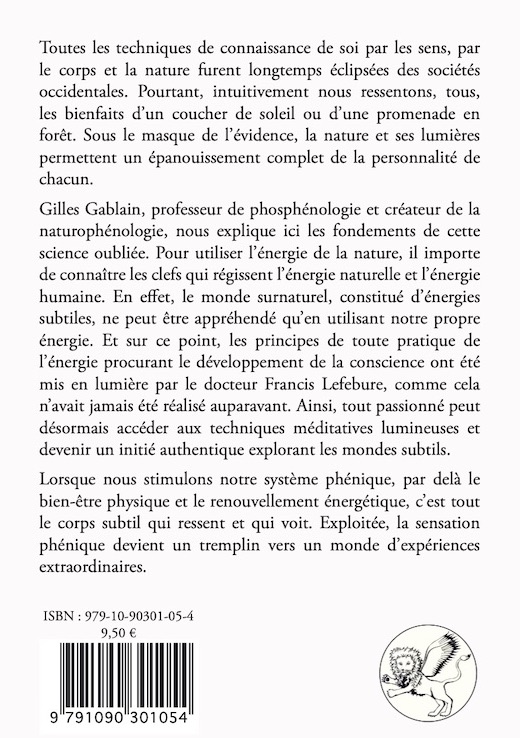 Toutes les techniques de connaissance de soi par les sens, par le corps et la nature furent longtemps éclipsées des sociétés occidentales. Pourtant, intuitivement nous ressentons, tous, les bienfaits d'un coucher de soleil ou d'une promenade en forêt. Sous le masque de l'évidence, la nature et ses lumières permettent un épanouissement complet de la personnalité de chacun.

Gilles Gablain, professeur de phosphénologie et créateur de la naturophénologie, nous explique ici les fondements de cette science oubliée. Pour utiliser l'énergie de la nature, il importe de connaître les clefs qui régissent l'énergie naturelle et l'énergie humaine. En effet, le monde surnaturel, constitué d'énergies subtiles, ne peut être appréhendé qu'en utilisant notre propre énergie. Et sur ce point, les principes de toute pratique de l'énergie procurant le développement de la conscience ont été mis en lumière par le docteur Francis Lefebure, comme cela n'avait jamais été réalisé auparavant. Ainsi, tout passionné peut désormais accéder aux techniques méditatives lumineuses et devenir un initié authentique explorant les mondes subtils.

Lorsque nous stimulons notre système phénique, par delà le bien-être physique et le renouvellement énergétique, c'est tout le corps subtil qui ressent et qui voit. Exploitée, la sensation phénique devient un tremplin vers un monde d'expériences extraordinaires.

ISBN : 979-10-90301-05-4
9,50 €

9 791090 301054